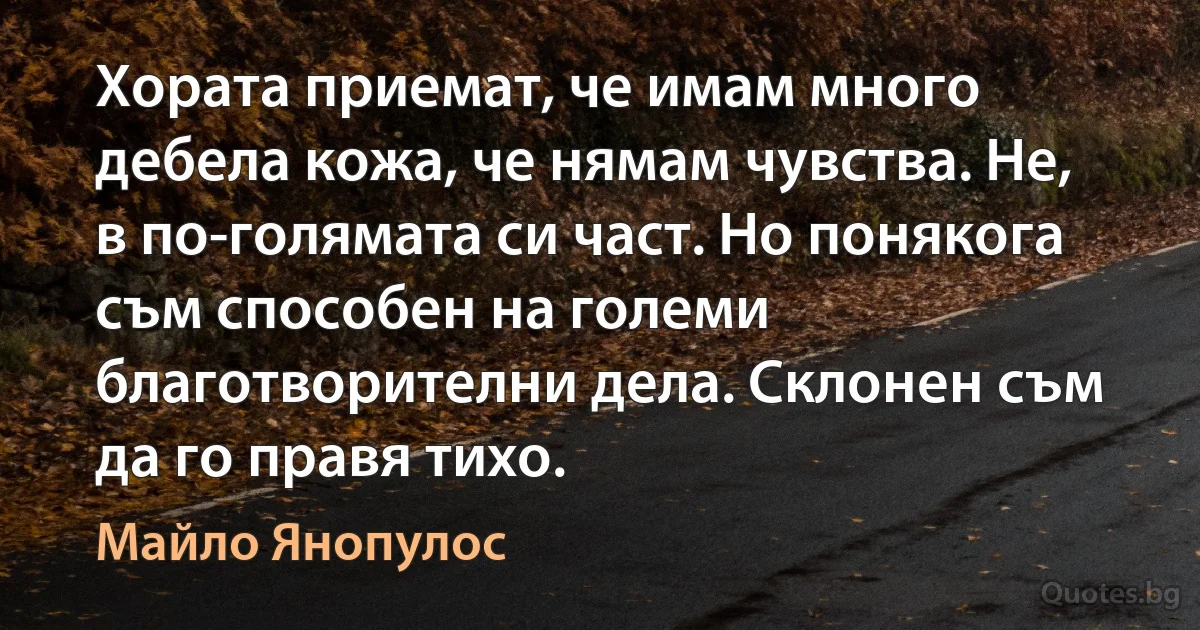 Хората приемат, че имам много дебела кожа, че нямам чувства. Не, в по-голямата си част. Но понякога съм способен на големи благотворителни дела. Склонен съм да го правя тихо.

Майло Янопулос

Quotes.bg